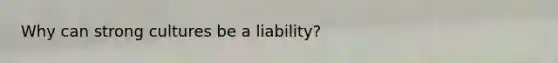 Why can strong cultures be a liability?